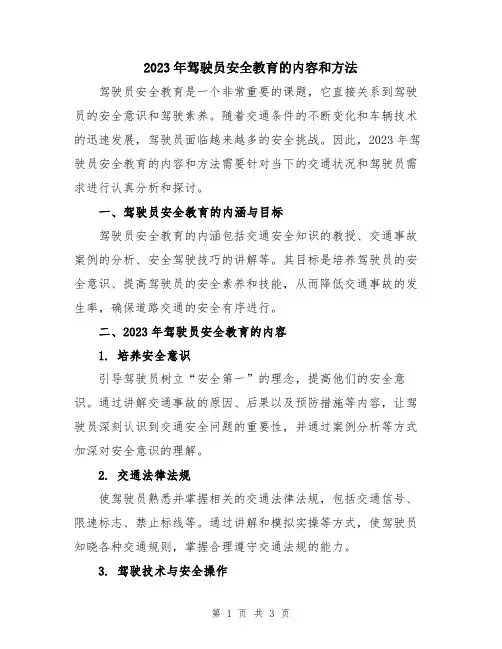 2023年驾驶员安全教育的内容和方法

驾驶员安全教育是一个非常重要的课题，它直接关系到驾驶员的安全意识和驾驶素养。随着交通条件的不断变化和车辆技术的迅速发展，驾驶员面临越来越多的安全挑战。因此，2023年驾驶员安全教育的内容和方法需要针对当下的交通状况和驾驶员需求进行认真分析和探讨。

一、驾驶员安全教育的内涵与目标

驾驶员安全教育的内涵包括交通安全知识的教授、交通事故案例的分析、安全驾驶技巧的讲解等。其目标是培养驾驶员的安全意识、提高驾驶员的安全素养和技能，从而降低交通事故的发生率，确保道路交通的安全有序进行。

二、2023年驾驶员安全教育的内容

1. 培养安全意识

引导驾驶员树立“安全第一”的理念，提高他们的安全意识。通过讲解交通事故的原因、后果以及预防措施等内容，让驾驶员深刻认识到交通安全问题的重要性，并通过案例分析等方式加深对安全意识的理解。

2. 交通法律法规

使驾驶员熟悉并掌握相关的交通法律法规，包括交通信号、限速标志、禁止标线等。通过讲解和模拟实操等方式，使驾驶员知晓各种交通规则，掌握合理遵守交通法规的能力。

3. 驾驶技术与安全操作

第 1 页 共 3 页